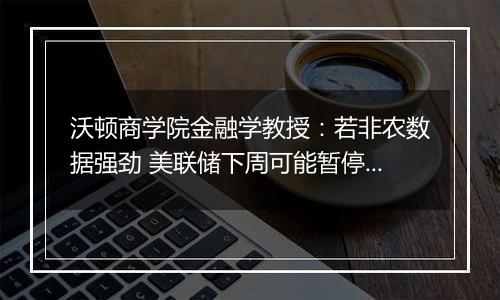 沃顿商学院金融学教授：若非农数据强劲 美联储下周可能暂停...